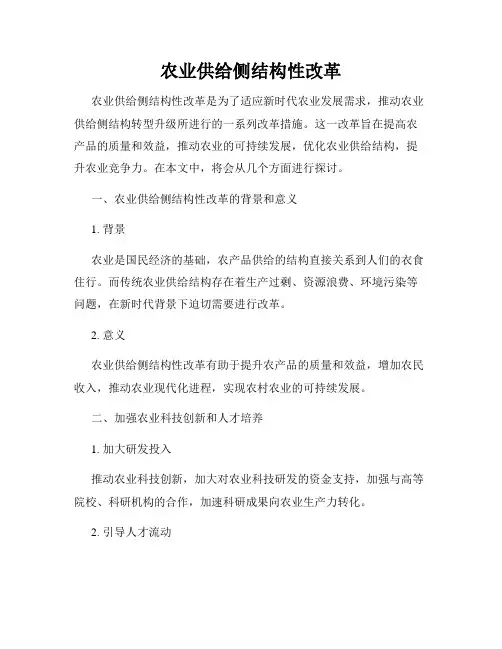 农业供给侧结构性改革

农业供给侧结构性改革是为了适应新时代农业发展需求，推动农业供给侧结构转型升级所进行的一系列改革措施。这一改革旨在提高农产品的质量和效益，推动农业的可持续发展，优化农业供给结构，提升农业竞争力。在本文中，将会从几个方面进行探讨。

一、农业供给侧结构性改革的背景和意义

1. 背景

农业是国民经济的基础，农产品供给的结构直接关系到人们的衣食住行。而传统农业供给结构存在着生产过剩、资源浪费、环境污染等问题，在新时代背景下迫切需要进行改革。

2. 意义

农业供给侧结构性改革有助于提升农产品的质量和效益，增加农民收入，推动农业现代化进程，实现农村农业的可持续发展。

二、加强农业科技创新和人才培养

1. 加大研发投入

推动农业科技创新，加大对农业科技研发的资金支持，加强与高等院校、科研机构的合作，加速科研成果向农业生产力转化。

2. 引导人才流动